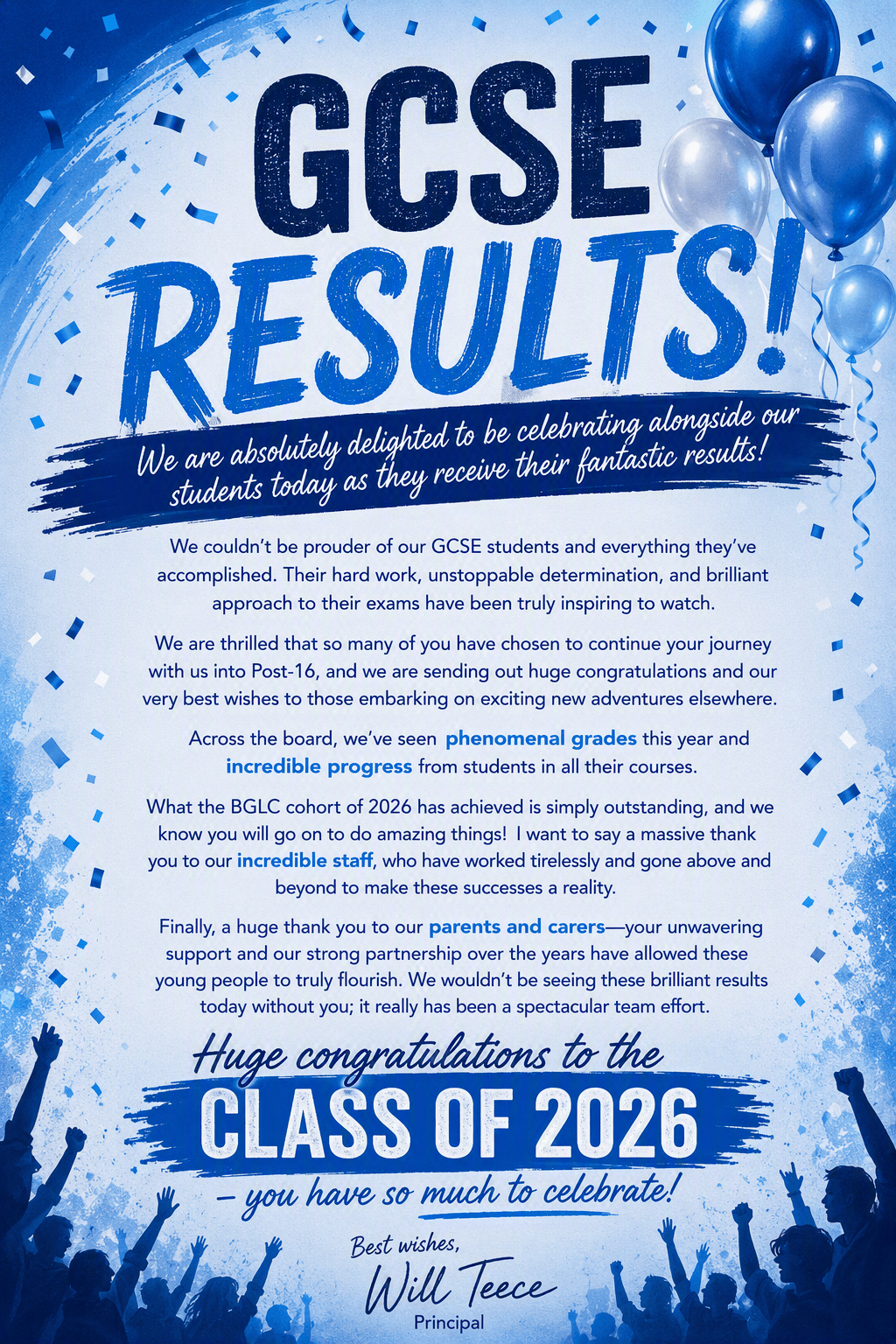 GCSE RESULTS!

We are absolutely delighted to be celebrating alongside our students today as they receive their fantastic results!

We couldn't be prouder of our GCSE students and everything they've accomplished. Their hard work, unstoppable determination, and brilliant approach to their exams have been truly inspiring to watch.

We are thrilled that so many of you have chosen to continue your journey with us into Post-16, and we are sending out huge congratulations and our very best wishes to those embarking on exciting new adventures elsewhere.

Across the board, we've seen phenomenal grades this year and incredible progress from students in all their courses.

What the BGLC cohort of 2026 has achieved is simply outstanding, and we know you will go on to do amazing things! I want to say a massive thank you to our incredible staff, who have worked tirelessly and gone above and beyond to make these successes a reality.

Finally, a huge thank you to our parents and carers—your unwavering support and our strong partnership over the years have allowed these young people to truly flourish. We wouldn't be seeing these brilliant results today without you; it really has been a spectacular team effort.

Huge congratulations to the
CLASS OF 2026
– you have so much to celebrate!

Best wishes,
Will Teece
Principal